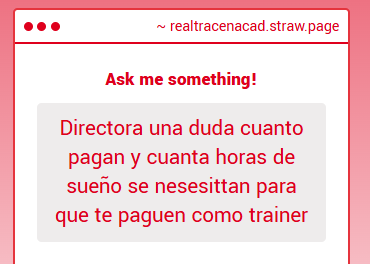 ~ realtracenacad.straw.page

Ask me something!

Directora una duda cuanto pagan y cuanta horas de sueño se nesesittan para que te paguen como trainer